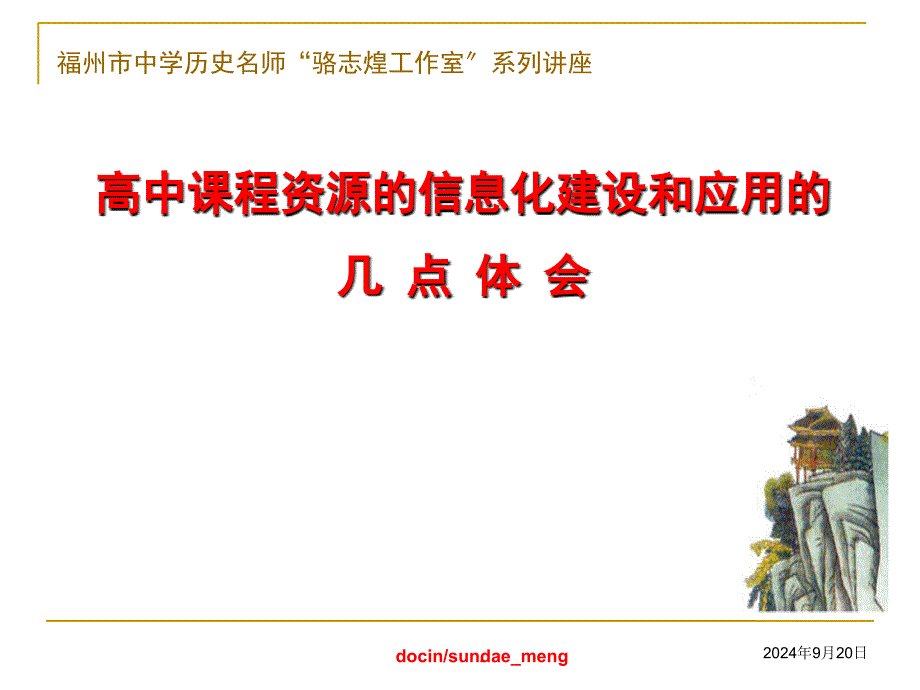 福州市中学历史名师“骆志煌工作室”系列讲座

高中课程资源的信息化建设和应用的
几 点 体 会

docin/sundae_meng

2024年9月20日